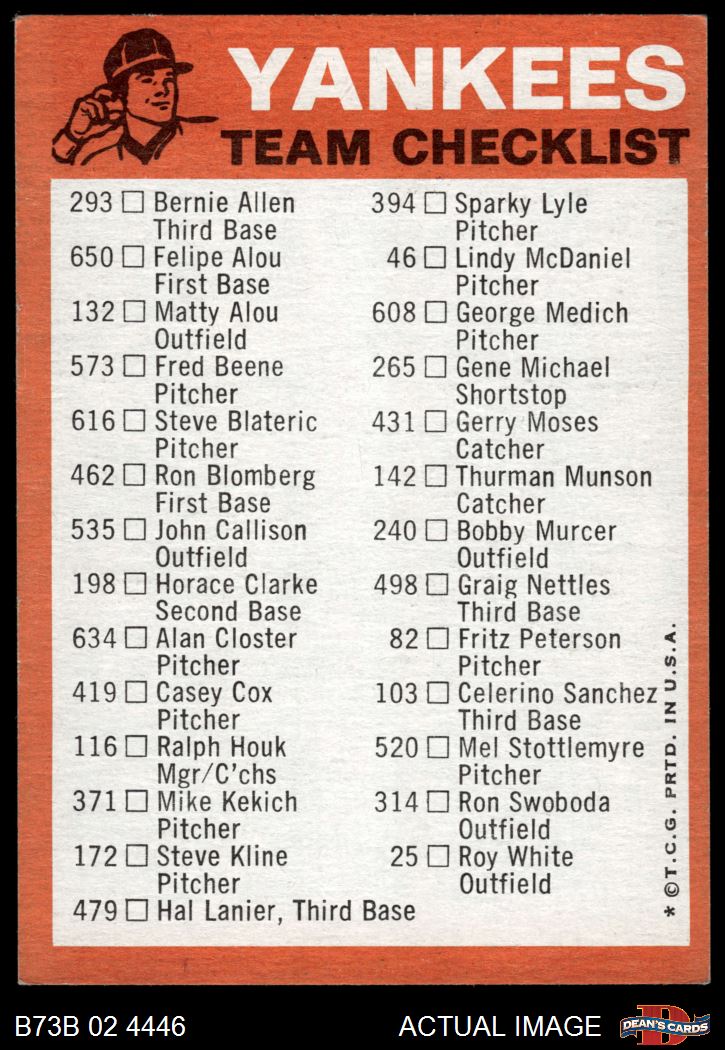 YANKEES
TEAM CHECKLIST

293 ☐ Bernie Allen
Third Base
650 ☐ Felipe Alou
First Base
132 ☐ Matty Alou
Outfield
573 ☐ Fred Beene
Pitcher
616 ☐ Steve Blateric
Pitcher
462 ☐ Ron Blomberg
First Base
535 ☐ John Callison
Outfield
198 ☐ Horace Clarke
Second Base
634 ☐ Alan Closter
Pitcher
419 ☐ Casey Cox
Pitcher
116 ☐ Ralph Houk
Mgr/C'chs
371 ☐ Mike Kekich
Pitcher
172 ☐ Steve Kline
Pitcher
479 ☐ Hal Lanier, Third Base

394 ☐ Sparky Lyle
Pitcher
46 ☐ Lindy McDaniel
Pitcher
608 ☐ George Medich
Pitcher
265 ☐ Gene Michael
Shortstop
431 ☐ Gerry Moses
Catcher
142 ☐ Thurman Munson
Catcher
240 ☐ Bobby Murcer
Outfield
498 ☐ Graig Nettles
Third Base
82 ☐ Fritz Peterson
Pitcher
103 ☐ Celerino Sanchez
Third Base
520 ☐ Mel Stottlemyre
Pitcher
314 ☐ Ron Swoboda
Outfield
25 ☐ Roy White
Outfield

* ©T.C.G. PRTD. IN U.S.A.

B73B 02 4446
ACTUAL IMAGE
DEAN'S CARDS